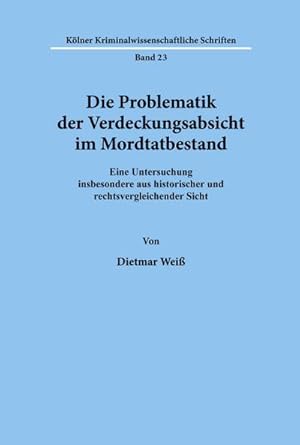 Kölner Kriminalwissenschaftliche Schriften

Band 23

Die Problematik der Verdeckungsabsicht im Mordtatbestand

Eine Untersuchung insbesondere aus historischer und rechtsvergleichender Sicht

Von

Dietmar Weiß